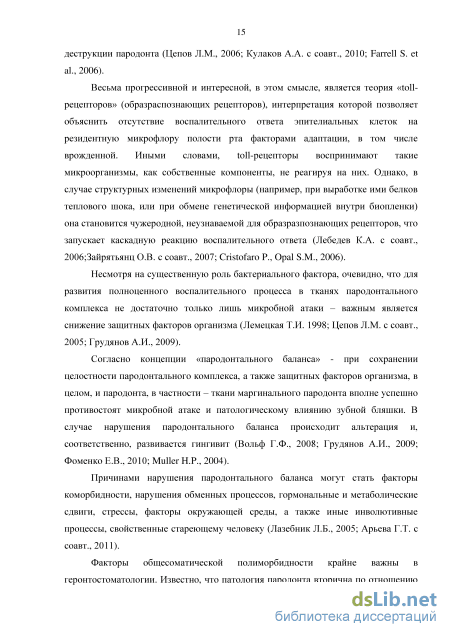 15

деструкции пародонта (Цепов Л.М., 2006; Кулаков А.А. с соавт., 2010; Farrell S. et al., 2006).

Весьма прогрессивной и интересной, в этом смысле, является теория «toll-рецепторов» (образраспознающих рецепторов), интерпретация которой позволяет объяснить отсутствие воспалительного ответа эпителиальных клеток на резидентную микрофлору полости рта факторами адаптации, в том числе врожденной. Иными словами, toll-рецепторы воспринимают такие микроорганизмы, как собственные компоненты, не реагируя на них. Однако, в случае структурных изменений микрофлоры (например, при выработке ими белков теплового шока, или при обмене генетической информацией внутри биопленки) она становится чужеродной, неузнаваемой для образразпознающих рецепторов, что запускает каскадную реакцию воспалительного ответа (Лебедев К.А. с соавт., 2006;Зайрятьянц О.В. с соавт., 2007; Cristofaro P., Opal S.M., 2006).

Несмотря на существенную роль бактериального фактора, очевидно, что для развития полноценного воспалительного процесса в тканях пародонтального комплекса не достаточно только лишь микробной атаки – важным является снижение защитных факторов организма (Лемецкая Т.И. 1998; Цепов Л.М. с соавт., 2005; Грудянов А.И., 2009).

Согласно концепции «пародонтального баланса» - при сохранении целостности пародонтального комплекса, а также защитных факторов организма, в целом, и пародонта, в частности – ткани маргинального пародонта вполне успешно противостоят микробной атаке и патологическому влиянию зубной бляшки. В случае нарушения пародонтального баланса происходит альтерация и, соответственно, развивается гингивит (Вольф Г.Ф., 2008; Грудянов А.И., 2009; Фоменко Е.В., 2010; Muller H.P., 2004).

Причинами нарушения пародонтального баланса могут стать факторы коморбидности, нарушения обменных процессов, гормональные и метаболические сдвиги, стрессы, факторы окружающей среды, а также иные инволютивные процессы, свойственные стареющему человеку (Лазебник Л.Б., 2005; Арьева Г.Т. с соавт., 2011).

Факторы общесоматической полиморбидности крайне важны в геронтостоматологии. Известно, что патология пародонта вторична по отношению

dsLib.net
библиотека диссертаций